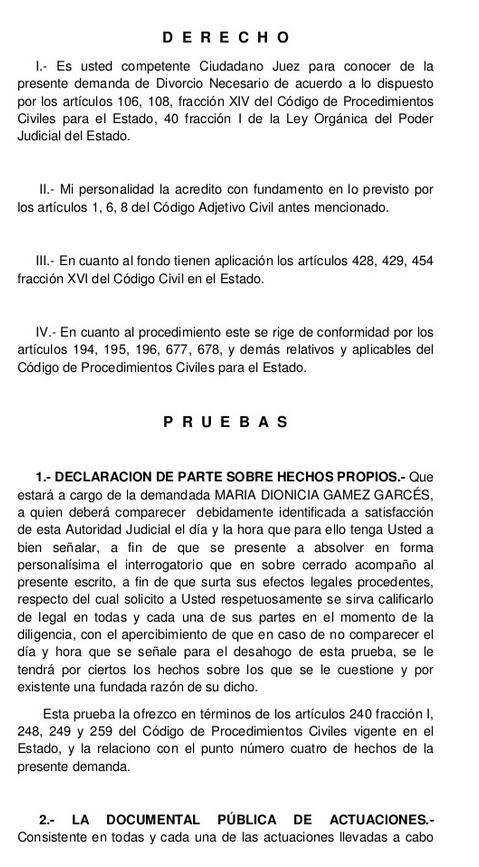 D E R E C H O

I.- Es usted competente Ciudadano Juez para conocer de la presente demanda de Divorcio Necesario de acuerdo a lo dispuesto por los artículos 106, 108, fracción XIV del Código de Procedimientos Civiles para el Estado, 40 fracción I de la Ley Orgánica del Poder Judicial del Estado.

II.- Mi personalidad la acredito con fundamento en lo previsto por los artículos 1, 6, 8 del Código Adjetivo Civil antes mencionado.

III.- En cuanto al fondo tienen aplicación los artículos 428, 429, 454 fracción XVI del Código Civil en el Estado.

IV.- En cuanto al procedimiento este se rige de conformidad por los artículos 194, 195, 196, 677, 678, y demás relativos y aplicables del Código de Procedimientos Civiles para el Estado.

P R U E B A S

1.- DECLARACION DE PARTE SOBRE HECHOS PROPIOS.- Que estará a cargo de la demandada MARIA DIONICIA GAMEZ GARCÉS, a quien deberá comparecer debidamente identificada a satisfacción de esta Autoridad Judicial el día y la hora que para ello tenga Usted a bien señalar, a fin de que se presente a absolver en forma personalísima el interrogatorio que en sobre cerrado acompaño al presente escrito, a fin de que surta sus efectos legales procedentes, respecto del cual solicito a Usted respetuosamente se sirva calificarlo de legal en todas y cada una de sus partes en el momento de la diligencia, con el apercibimiento de que en caso de no comparecer el día y hora que se señale para el desahogo de esta prueba, se le tendrá por ciertos los hechos sobre los que se le cuestione y por existente una fundada razón de su dicho.

Esta prueba la ofrezco en términos de los artículos 240 fracción I, 248, 249 y 259 del Código de Procedimientos Civiles vigente en el Estado, y la relaciono con el punto número cuatro de hechos de la presente demanda.

2.- LA DOCUMENTAL PÚBLICA DE ACTUACIONES.- Consistente en todas y cada una de las actuaciones llevadas a cabo